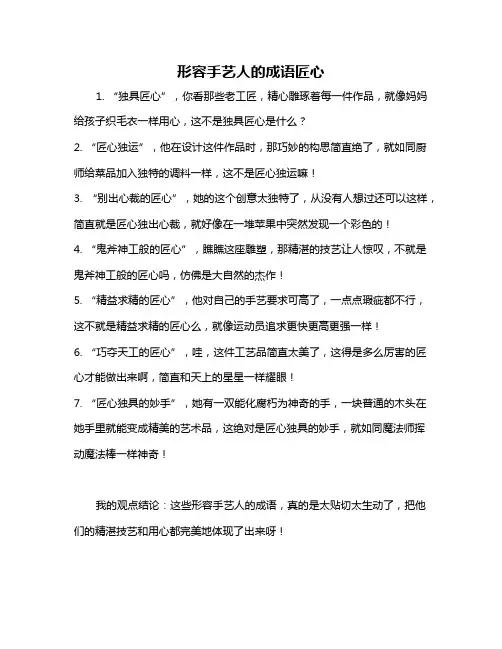 形容手艺人的成语匠心

1. “独具匠心”，你看那些老工匠，精心雕琢着每一件作品，就像妈妈给孩子织毛衣一样用心，这不是独具匠心是什么？

2. “匠心独运”，他在设计这件作品时，那巧妙的构思简直绝了，就如同厨师给菜品加入独特的调料一样，这不是匠心独运嘛！

3. “别出心裁的匠心”，她的这个创意太独特了，从没有人想过还可以这样，简直就是匠心独出心裁，就好像在一堆苹果中突然发现一个彩色的！

4. “鬼斧神工般的匠心”，瞧瞧这座雕塑，那精湛的技艺让人惊叹，不就是鬼斧神工般的匠心吗，仿佛是大自然的杰作！

5. “精益求精的匠心”，他对自己的手艺要求可高了，一点点瑕疵都不行，这不就是精益求精的匠心么，就像运动员追求更快更高更强一样！

6. “巧夺天工的匠心”，哇，这件工艺品简直太美了，这得是多么厉害的匠心才能做出来啊，简直和天上的星星一样耀眼！

7. “匠心独具的妙手”，她有一双能化腐朽为神奇的手，一块普通的木头在她手里就能变成精美的艺术品，这绝对是匠心独具的妙手，就如同魔法师挥动魔法棒一样神奇！

我的观点结论：这些形容手艺人的成语，真的是太贴切太生动了，把他们的精湛技艺和用心都完美地体现了出来呀！